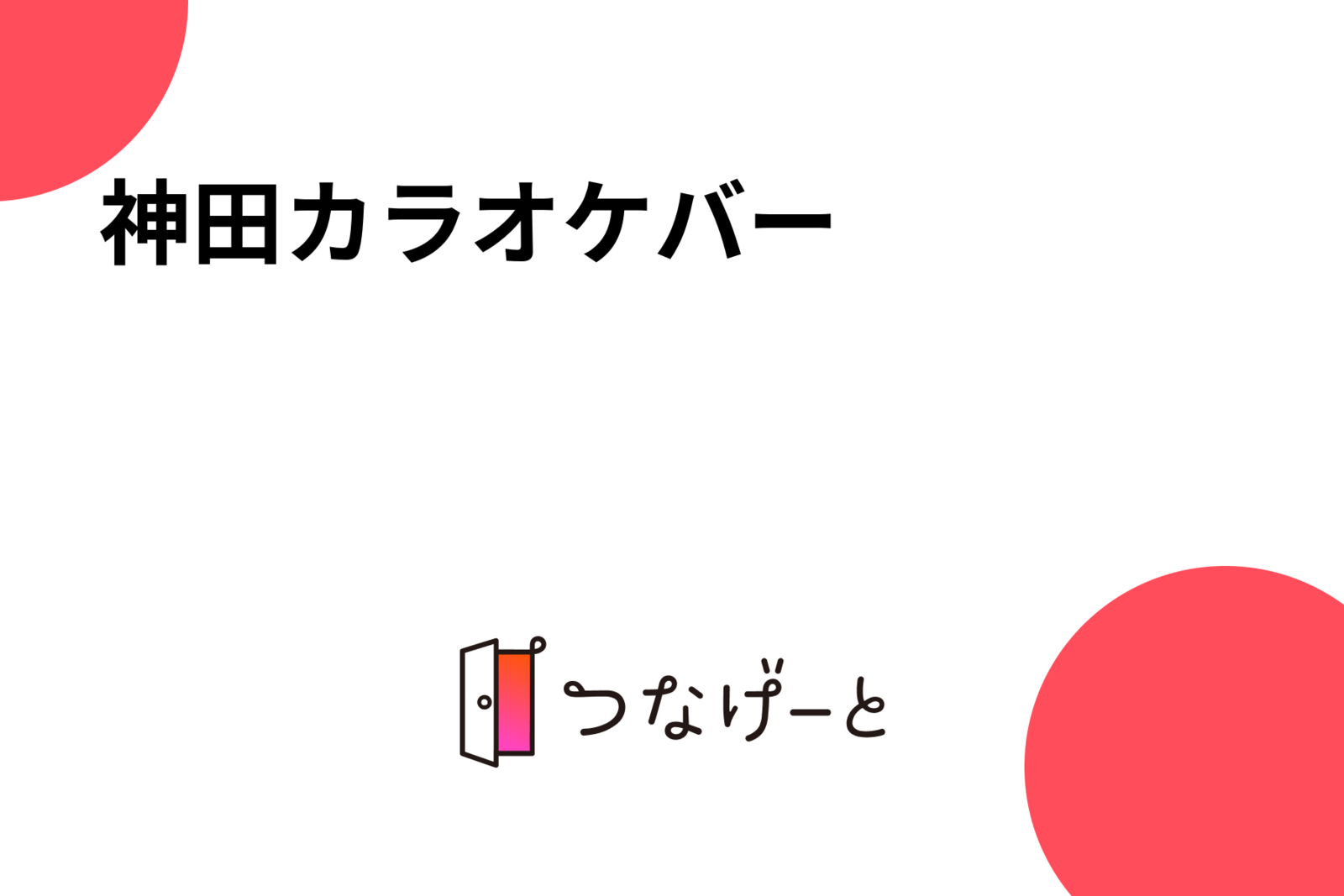 神田カラオケバー

つなげーと